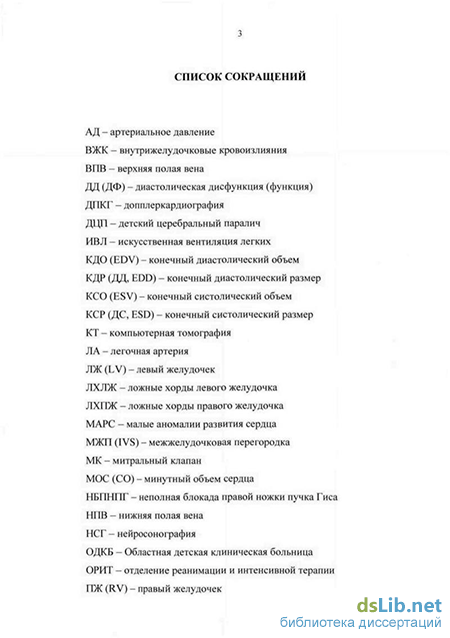 3

СПИСОК СОКРАЩЕНИЙ

АД – артериальное давление

ВЖК – внутрижелудочковые кровоизлияния

ВПВ – верхняя полая вена

ДД (ДФ) – диастолическая дисфункция (функция)

ДПКГ – допплеркардиография

ДЦП – детский церебральный паралич

ИВЛ – искусственная вентиляция легких

КДО (EDV) – конечный диастолический объем

КДР (ДД, EDD) – конечный диастолический размер

КСО (ESV) – конечный систолический объем

КСР (ДС, ESD) – конечный систолический размер

КТ – компьютерная томография

ЛА – легочная артерия

ЛЖ (LV) – левый желудочек

ЛХЛЖ – ложные хорды левого желудочка

ЛХПЖ – ложные хорды правого желудочка

МАРС – малые аномалии развития сердца

МЖП (IVS) – межжелудочковая перегородка

МК – митральный клапан

МОС (СО) – минутный объем сердца

НБПНПГ – неполная блокада правой ножки пучка Гиса

НПВ – нижняя полая вена

НСГ – нейросонография

ОДКБ – Областная детская клиническая больница

ОРИТ – отделение реанимации и интенсивной терапии

ПЖ (RV) – правый желудочек

dsLib.net
библиотека диссертаций